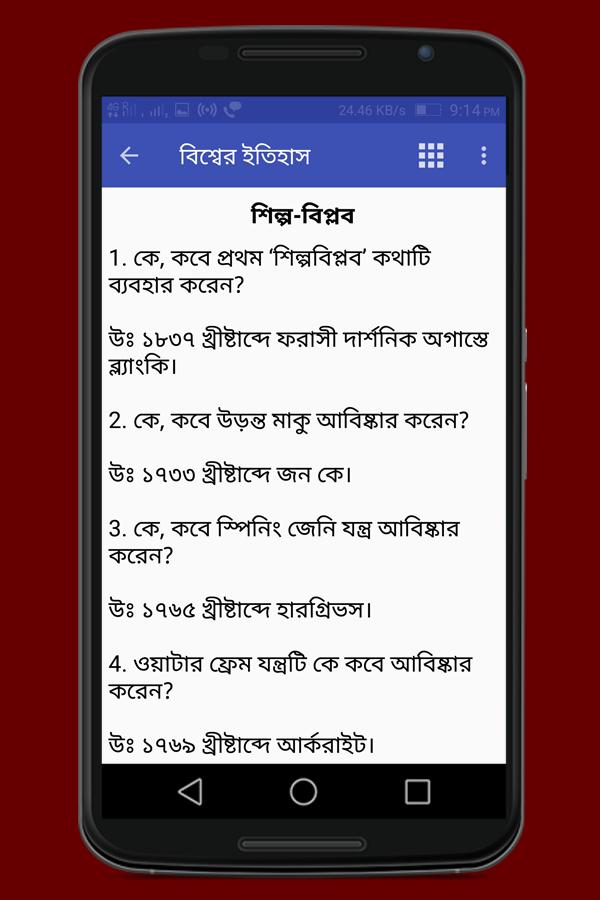 24.46 KB/s 9:14 PM

বিশ্বের ইতিহাস

শিল্প-বিপ্লব

1. কে, কবে প্রথম 'শিল্পবিপ্লব' কথাটি ব্যবহার করেন?

উঃ ১৮৩৭ খ্রীষ্টাব্দে ফরাসী দার্শনিক অগাস্তে ব্ল্যাংকি।

2. কে, কবে উড়ন্ত মাকু আবিষ্কার করেন?

উঃ ১৭৩৩ খ্রীষ্টাব্দে জন কে।

3. কে, কবে স্পিনিং জেনি যন্ত্র আবিষ্কার করেন?

উঃ ১৭৬৫ খ্রীষ্টাব্দে হারগ্রিভস।

4. ওয়াটার ফ্রেম যন্ত্রটি কে কবে আবিষ্কার করেন?

উঃ ১৭৬৯ খ্রীষ্টাব্দে আর্করাইট।